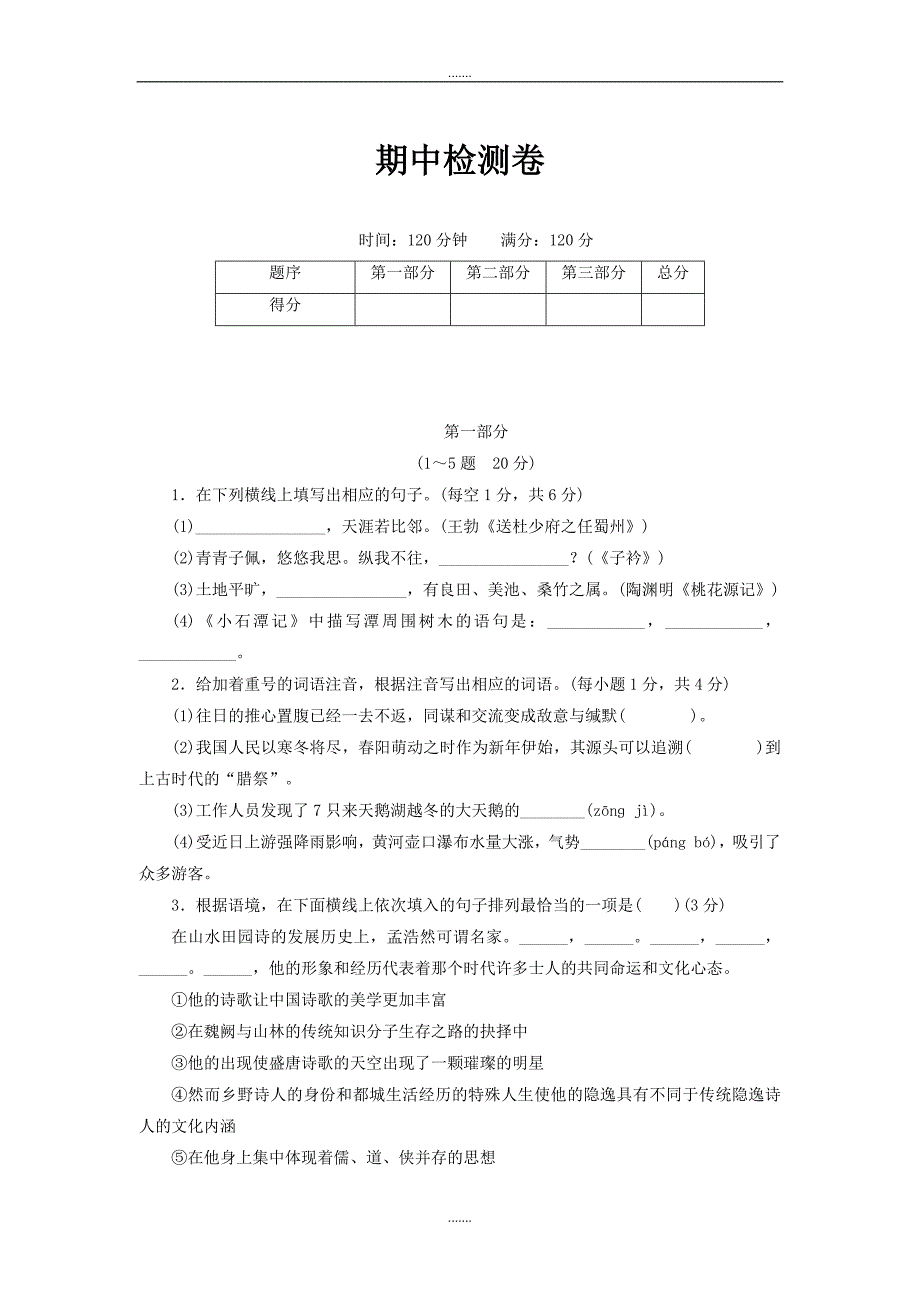 .......

期中检测卷

时间：120 分钟　　满分：120 分

| 题序 | 第一部分 | 第二部分 | 第三部分 | 总分 |
|---|---|---|---|---|
| 得分 | | | | |

第一部分

(1～5 题　20 分)

1．在下列横线上填写出相应的句子。(每空 1 分，共 6 分)

(1)________________，天涯若比邻。(王勃《送杜少府之任蜀州》)

(2)青青子佩，悠悠我思。纵我不往，________________？(《子衿》)

(3)土地平旷，________________，有良田、美池、桑竹之属。(陶渊明《桃花源记》)

(4)《小石潭记》中描写潭周围树木的语句是：____________，____________，____________。

2．给加着重号的词语注音，根据注音写出相应的词语。(每小题 1 分，共 4 分)

(1)往日的推心置腹已经一去不返，同谋和交流变成敌意与缄默(　　　)。

(2)我国人民以寒冬将尽，春阳萌动之时作为新年伊始，其源头可以追溯(　　　)到上古时代的“腊祭”。

(3)工作人员发现了 7 只来天鹅湖越冬的大天鹅的________(zōng jì)。

(4)受近日上游强降雨影响，黄河壶口瀑布水量大涨，气势________(páng bó)，吸引了众多游客。

3．根据语境，在下面横线上依次填入的句子排列最恰当的一项是(　　)(3 分)

在山水田园诗的发展历史上，孟浩然可谓名家。______，______。______，______，______。______，他的形象和经历代表着那个时代许多士人的共同命运和文化心态。

①他的诗歌让中国诗歌的美学更加丰富

②在魏阙与山林的传统知识分子生存之路的抉择中

③他的出现使盛唐诗歌的天空出现了一颗璀璨的明星

④然而乡野诗人的身份和都城生活经历的特殊人生使他的隐逸具有不同于传统隐逸诗人的文化内涵

⑤在他身上集中体现着儒、道、侠并存的思想

.......